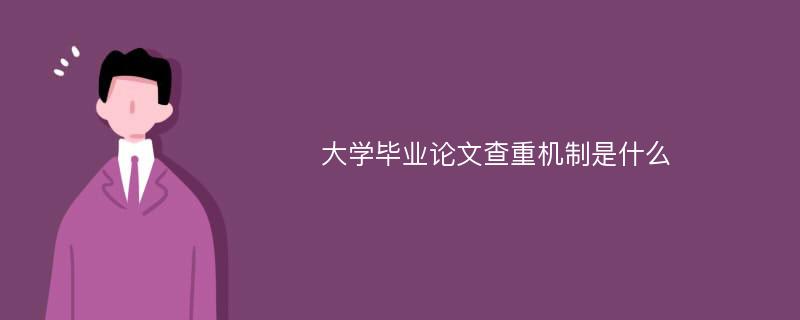 大学毕业论文查重机制是什么